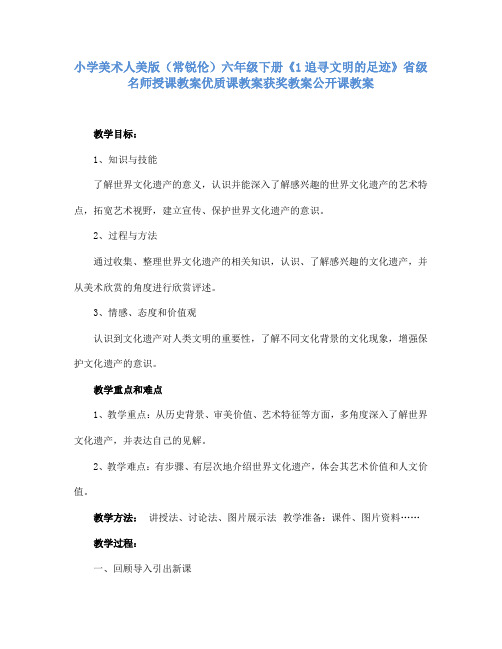 小学美术人美版（常锐伦）六年级下册《1 追寻文明的足迹》省级名师授课教案优质课教案获奖教案公开课教案

教学目标：

1、知识与技能

了解世界文化遗产的意义，认识并能深入了解感兴趣的世界文化遗产的艺术特点，拓宽艺术视野，建立宣传、保护世界文化遗产的意识。

2、过程与方法

通过收集、整理世界文化遗产的相关知识，认识、了解感兴趣的文化遗产，并从美术欣赏的角度进行欣赏评述。

3、情感、态度和价值观

认识到文化遗产对人类文明的重要性，了解不同文化背景的文化现象，增强保护文化遗产的意识。

教学重点和难点

1、教学重点：从历史背景、审美价值、艺术特征等方面，多角度深入了解世界文化遗产，并表达自己的见解。

2、教学难点：有步骤、有层次地介绍世界文化遗产，体会其艺术价值和人文价值。

教学方法： 讲授法、讨论法、图片展示法 教学准备：课件、图片资料……

教学过程：

一、回顾导入引出新课